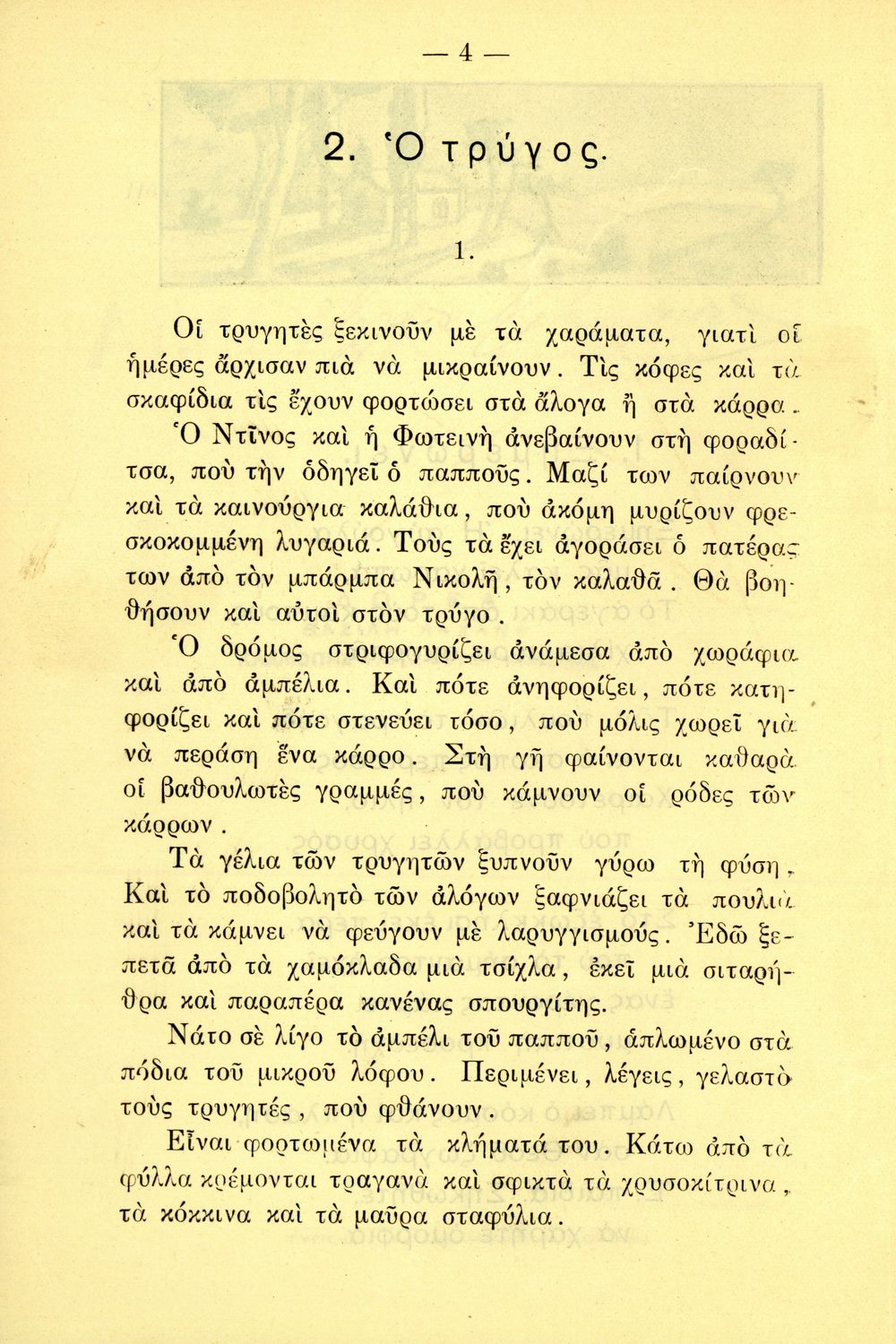 — 4 —

2. Ὁ τρύγος.

1.

Οἱ τρυγητὲς ξεκινοῦν μὲ τὰ χαράματα, γιατὶ οἱ ἡμέρες ἄρχισαν πιὰ νὰ μικραίνουν. Τὶς κόφες καὶ τὰ σκαφίδια τὶς ἔχουν φορτώσει στὰ ἄλογα ἢ στὰ κάρρα.

Ὁ Ντῖνος καὶ ἡ Φωτεινὴ ἀνεβαίνουν στὴ φοραδίτσα, ποὺ τὴν ὁδηγεῖ ὁ παπποῦς. Μαζί των παίρνουν καὶ τὰ καινούργια καλάθια, ποὺ ἀκόμη μυρίζουν φρεσκοκομμένη λυγαριά. Τοὺς τὰ ἔχει ἀγοράσει ὁ πατέρας των ἀπὸ τὸν μπάρμπα Νικολῆ, τὸν καλαθᾶ. Θὰ βοηθήσουν καὶ αὐτοὶ στὸν τρύγο.

Ὁ δρόμος στριφογυρίζει ἀνάμεσα ἀπὸ χωράφια καὶ ἀπὸ ἀμπέλια. Καὶ πότε ἀνηφορίζει, πότε κατηφορίζει καὶ πότε στενεύει τόσο, ποὺ μόλις χωρεῖ γιὰ νὰ περάση ἕνα κάρρο. Στὴ γῆ φαίνονται καθαρὰ οἱ βαθουλωτὲς γραμμές, ποὺ κάμνουν οἱ ρόδες τῶν κάρρων.

Τὰ γέλια τῶν τρυγητῶν ξυπνοῦν γύρω τὴ φύση. Καὶ τὸ ποδοβολητὸ τῶν ἀλόγων ξαφνιάζει τὰ πουλιὰ καὶ τὰ κάμνει νὰ φεύγουν μὲ λαρυγγισμούς. Ἐδῶ ξεπετᾶ ἀπὸ τὰ χαμόκλαδα μιὰ τσίχλα, ἐκεῖ μιὰ σιταρήθρα καὶ παραπέρα κανένας σπουργίτης.

Νάτο σὲ λίγο τὸ ἀμπέλι τοῦ παπποῦ, ἁπλωμένο στὰ πόδια τοῦ μικροῦ λόφου. Περιμένει, λέγεις, γελαστὸ τοὺς τρυγητές, ποὺ φθάνουν.

Εἶναι φορτωμένα τὰ κλήματά του. Κάτω ἀπὸ τὰ φύλλα κρέμονται τραγανὰ καὶ σφικτὰ τὰ χρυσοκίτρινα, τὰ κόκκινα καὶ τὰ μαῦρα σταφύλια.